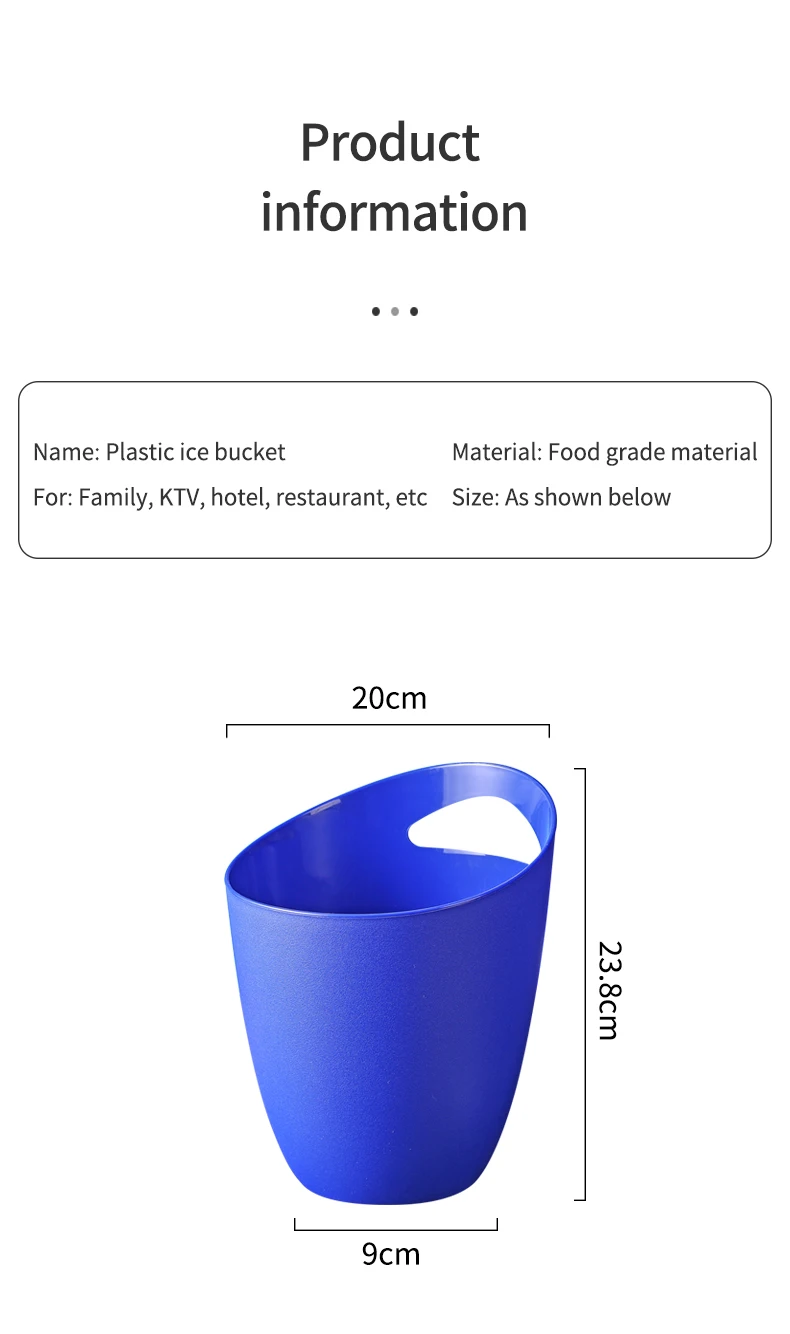 Product
information

Name: Plastic ice bucket
For: Family, KTV, hotel, restaurant, etc

Material: Food grade material
Size: As shown below

20cm

23.8cm

9cm